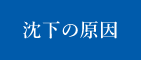 沈下の原因